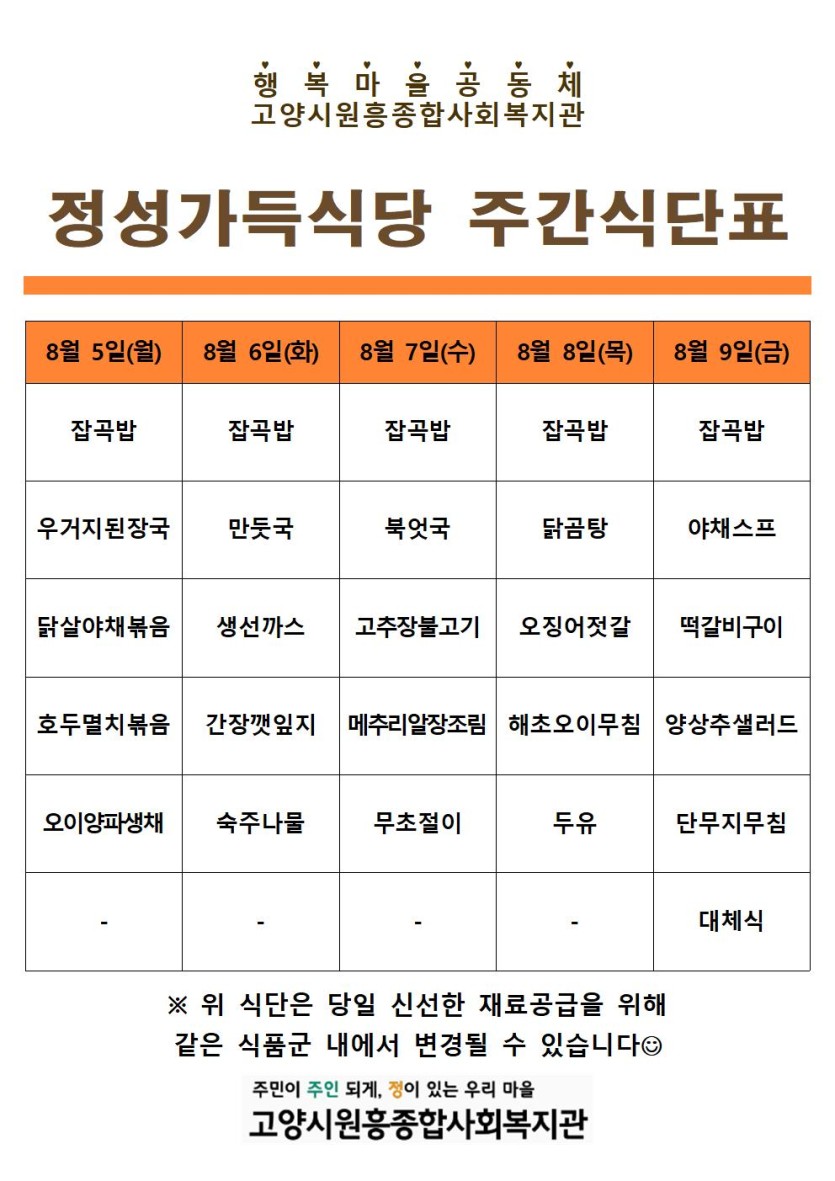 행 복 마 을 공 동 체
고양시원흥종합사회복지관

정성가득식당 주간식단표

| 8월 5일(월) | 8월 6일(화) | 8월 7일(수) | 8월 8일(목) | 8월 9일(금) |
|---|---|---|---|---|
| 잡곡밥 | 잡곡밥 | 잡곡밥 | 잡곡밥 | 잡곡밥 |
| 우거지된장국 | 만둣국 | 북엇국 | 닭곰탕 | 야채스프 |
| 닭살야채볶음 | 생선까스 | 고추장불고기 | 오징어젓갈 | 떡갈비구이 |
| 호두멸치볶음 | 간장깻잎지 | 메추리알장조림 | 해초오이무침 | 양상추샐러드 |
| 오이양파생채 | 숙주나물 | 무초절이 | 두유 | 단무지무침 |
| - | - | - | - | 대체식 |

※ 위 식단은 당일 신선한 재료공급을 위해 같은 식품군 내에서 변경될 수 있습니다☺

주민이 주인 되게, 정이 있는 우리 마을
고양시원흥종합사회복지관